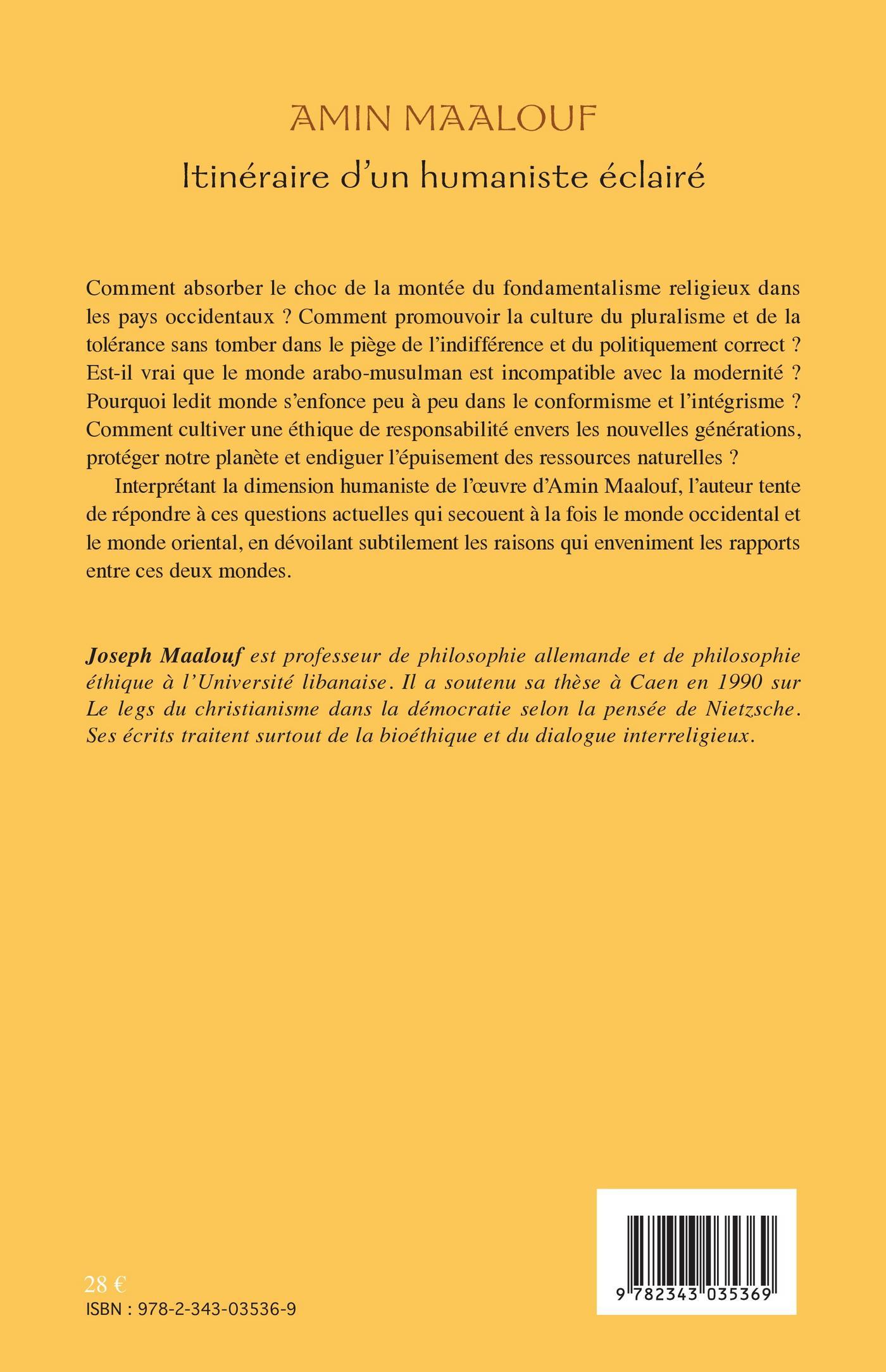 AMIN MAALOUF
Itinéraire d'un humaniste éclairé

Comment absorber le choc de la montée du fondamentalisme religieux dans les pays occidentaux ? Comment promouvoir la culture du pluralisme et de la tolérance sans tomber dans le piège de l'indifférence et du politiquement correct ? Est-il vrai que le monde arabo-musulman est incompatible avec la modernité ? Pourquoi ledit monde s'enfonce peu à peu dans le conformisme et l'intégrisme ? Comment cultiver une éthique de responsabilité envers les nouvelles générations, protéger notre planète et endiguer l'épuisement des ressources naturelles ?

Interprétant la dimension humaniste de l'œuvre d'Amin Maalouf, l'auteur tente de répondre à ces questions actuelles qui secouent à la fois le monde occidental et le monde oriental, en dévoilant subtilement les raisons qui enveniment les rapports entre ces deux mondes.

Joseph Maalouf est professeur de philosophie allemande et de philosophie éthique à l'Université libanaise. Il a soutenu sa thèse à Caen en 1990 sur Le legs du christianisme dans la démocratie selon la pensée de Nietzsche. Ses écrits traitent surtout de la bioéthique et du dialogue interreligieux.

28 €
ISBN : 978-2-343-03536-9

9 782343 035369